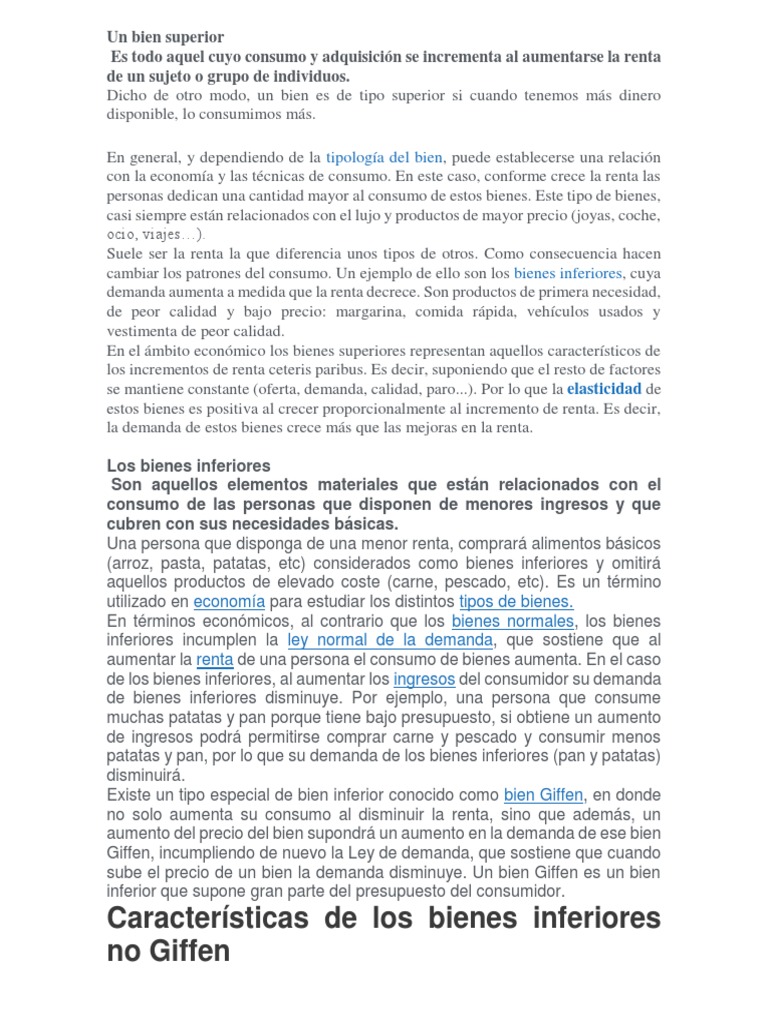 Un bien superior

Es todo aquel cuyo consumo y adquisición se incrementa al aumentarse la renta de un sujeto o grupo de individuos.

Dicho de otro modo, un bien es de tipo superior si cuando tenemos más dinero disponible, lo consumimos más.

En general, y dependiendo de la tipología del bien, puede establecerse una relación con la economía y las técnicas de consumo. En este caso, conforme crece la renta las personas dedican una cantidad mayor al consumo de estos bienes. Este tipo de bienes, casi siempre están relacionados con el lujo y productos de mayor precio (joyas, coche, ocio, viajes…).

Suele ser la renta la que diferencia unos tipos de otros. Como consecuencia hacen cambiar los patrones del consumo. Un ejemplo de ello son los bienes inferiores, cuya demanda aumenta a medida que la renta decrece. Son productos de primera necesidad, de peor calidad y bajo precio: margarina, comida rápida, vehículos usados y vestimenta de peor calidad.

En el ámbito económico los bienes superiores representan aquellos característicos de los incrementos de renta ceteris paribus. Es decir, suponiendo que el resto de factores se mantiene constante (oferta, demanda, calidad, paro...). Por lo que la elasticidad de estos bienes es positiva al crecer proporcionalmente al incremento de renta. Es decir, la demanda de estos bienes crece más que las mejoras en la renta.

Los bienes inferiores

Son aquellos elementos materiales que están relacionados con el consumo de las personas que disponen de menores ingresos y que cubren con sus necesidades básicas.

Una persona que disponga de una menor renta, comprará alimentos básicos (arroz, pasta, patatas, etc) considerados como bienes inferiores y omitirá aquellos productos de elevado coste (carne, pescado, etc). Es un término utilizado en economía para estudiar los distintos tipos de bienes.

En términos económicos, al contrario que los bienes normales, los bienes inferiores incumplen la ley normal de la demanda, que sostiene que al aumentar la renta de una persona el consumo de bienes aumenta. En el caso de los bienes inferiores, al aumentar los ingresos del consumidor su demanda de bienes inferiores disminuye. Por ejemplo, una persona que consume muchas patatas y pan porque tiene bajo presupuesto, si obtiene un aumento de ingresos podrá permitirse comprar carne y pescado y consumir menos patatas y pan, por lo que su demanda de los bienes inferiores (pan y patatas) disminuirá.

Existe un tipo especial de bien inferior conocido como bien Giffen, en donde no solo aumenta su consumo al disminuir la renta, sino que además, un aumento del precio del bien supondrá un aumento en la demanda de ese bien Giffen, incumpliendo de nuevo la Ley de demanda, que sostiene que cuando sube el precio de un bien la demanda disminuye. Un bien Giffen es un bien inferior que supone gran parte del presupuesto del consumidor.

Características de los bienes inferiores no Giffen